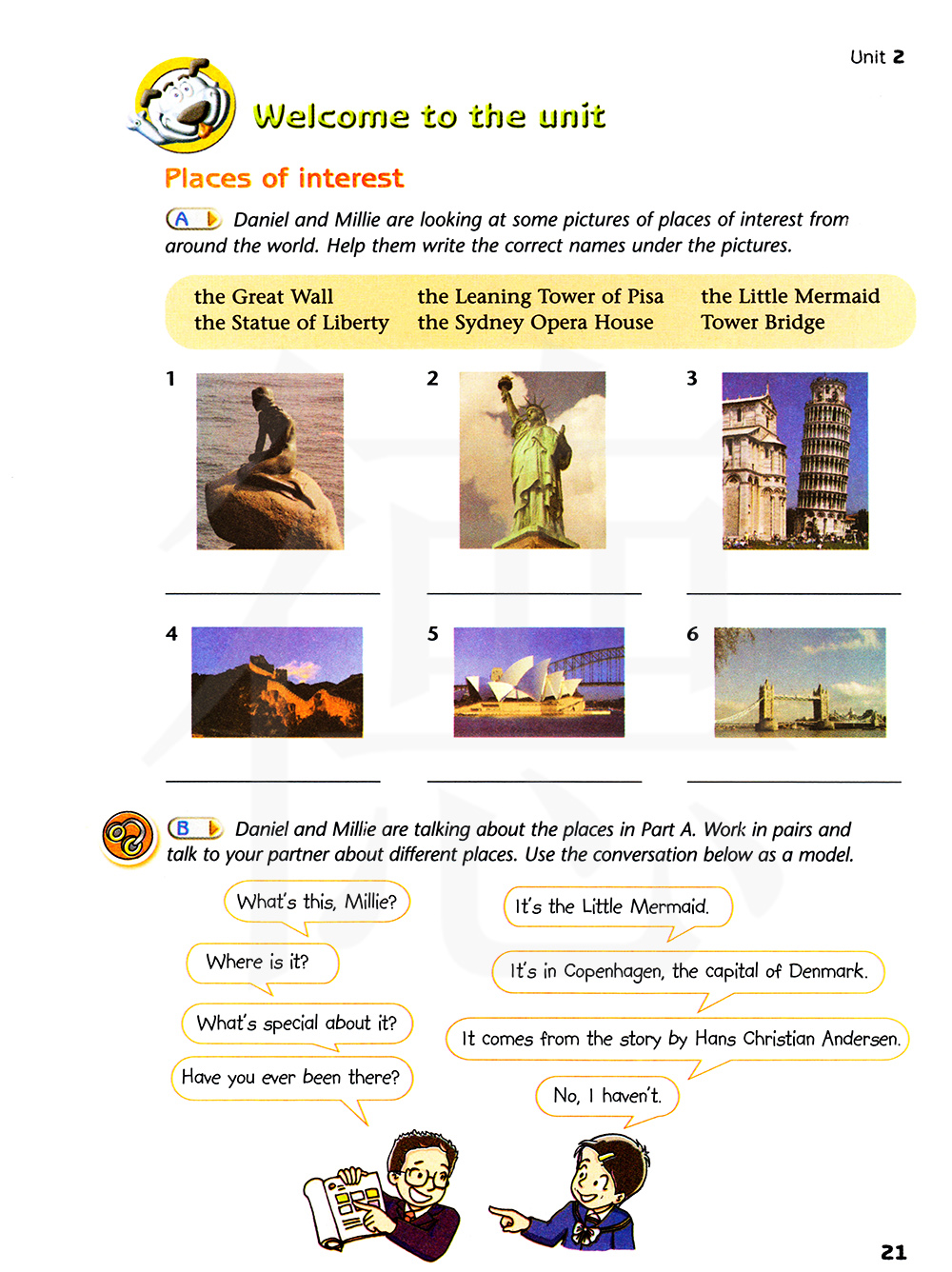 Unit 2

Welcome to the unit

Places of interest

A Daniel and Millie are looking at some pictures of places of interest from around the world. Help them write the correct names under the pictures.

the Great Wall
the Statue of Liberty
the Leaning Tower of Pisa
the Sydney Opera House
the Little Mermaid
Tower Bridge

1

2

3

4

5

6

B Daniel and Millie are talking about the places in Part A. Work in pairs and talk to your partner about different places. Use the conversation below as a model.

What's this, Millie?

It's the Little Mermaid.

Where is it?

It's in Copenhagen, the capital of Denmark.

What's special about it?

It comes from the story by Hans Christian Andersen.

Have you ever been there?

No, I haven't.

21